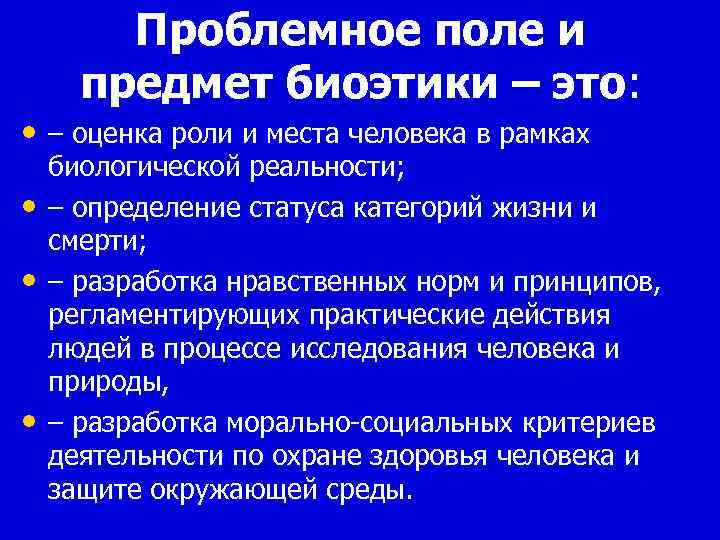 Проблемное поле и предмет биоэтики – это:

• – оценка роли и места человека в рамках биологической реальности;
• – определение статуса категорий жизни и смерти;
• – разработка нравственных норм и принципов, регламентирующих практические действия людей в процессе исследования человека и природы,
• – разработка морально-социальных критериев деятельности по охране здоровья человека и защите окружающей среды.